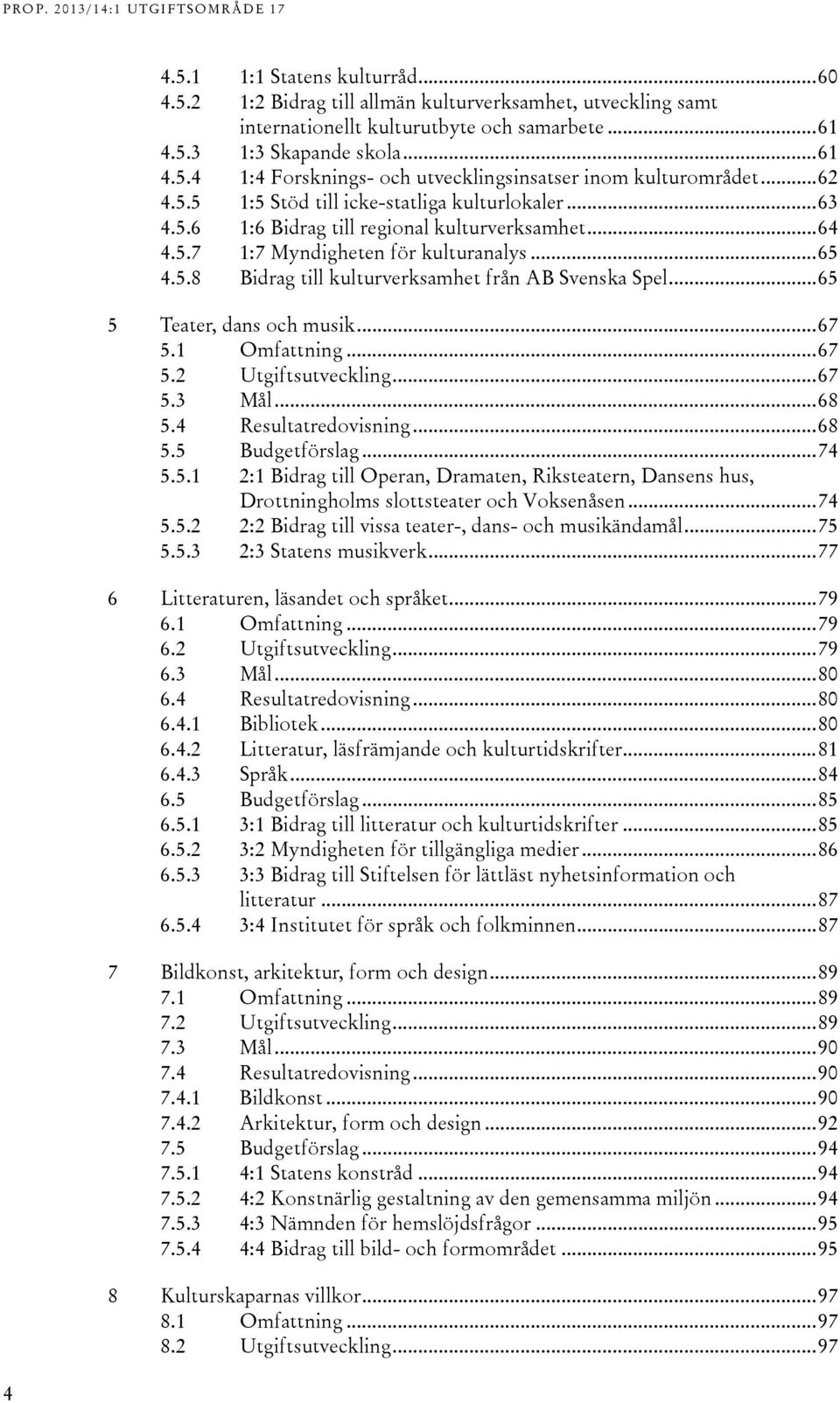 PROP. 2013/14:1 UTGIFTSOMRÅDE 17

4.5.1 1:1 Statens kulturråd...60
4.5.2 1:2 Bidrag till allmän kulturverksamhet, utveckling samt internationellt kulturutbyte och samarbete...61
4.5.3 1:3 Skapande skola...61
4.5.4 1:4 Forsknings- och utvecklingsinsatser inom kulturområdet...62
4.5.5 1:5 Stöd till icke-statliga kulturlokaler...63
4.5.6 1:6 Bidrag till regional kulturverksamhet...64
4.5.7 1:7 Myndigheten för kulturanalys...65
4.5.8 Bidrag till kulturverksamhet från AB Svenska Spel...65

5 Teater, dans och musik...67
5.1 Omfattning...67
5.2 Utgiftsutveckling...67
5.3 Mål...68
5.4 Resultatredovisning...68
5.5 Budgetförslag...74
5.5.1 2:1 Bidrag till Operan, Dramaten, Riksteatern, Dansens hus, Drottningholms slottsteater och Voksenåsen...74
5.5.2 2:2 Bidrag till vissa teater-, dans- och musikändamål...75
5.5.3 2:3 Statens musikverk...77

6 Litteraturen, läsandet och språket...79
6.1 Omfattning...79
6.2 Utgiftsutveckling...79
6.3 Mål...80
6.4 Resultatredovisning...80
6.4.1 Bibliotek...80
6.4.2 Litteratur, läsfrämjande och kulturtidskrifter...81
6.4.3 Språk...84
6.5 Budgetförslag...85
6.5.1 3:1 Bidrag till litteratur och kulturtidskrifter...85
6.5.2 3:2 Myndigheten för tillgängliga medier...86
6.5.3 3:3 Bidrag till Stiftelsen för lättläst nyhetsinformation och litteratur...87
6.5.4 3:4 Institutet för språk och folkminnen...87

7 Bildkonst, arkitektur, form och design...89
7.1 Omfattning...89
7.2 Utgiftsutveckling...89
7.3 Mål...90
7.4 Resultatredovisning...90
7.4.1 Bildkonst...90
7.4.2 Arkitektur, form och design...92
7.5 Budgetförslag...94
7.5.1 4:1 Statens konstråd...94
7.5.2 4:2 Konstnärlig gestaltning av den gemensamma miljön...94
7.5.3 4:3 Nämnden för hemslöjdsfrågor...95
7.5.4 4:4 Bidrag till bild- och formområdet...95

8 Kulturskaparnas villkor...97
8.1 Omfattning...97
8.2 Utgiftsutveckling...97

4